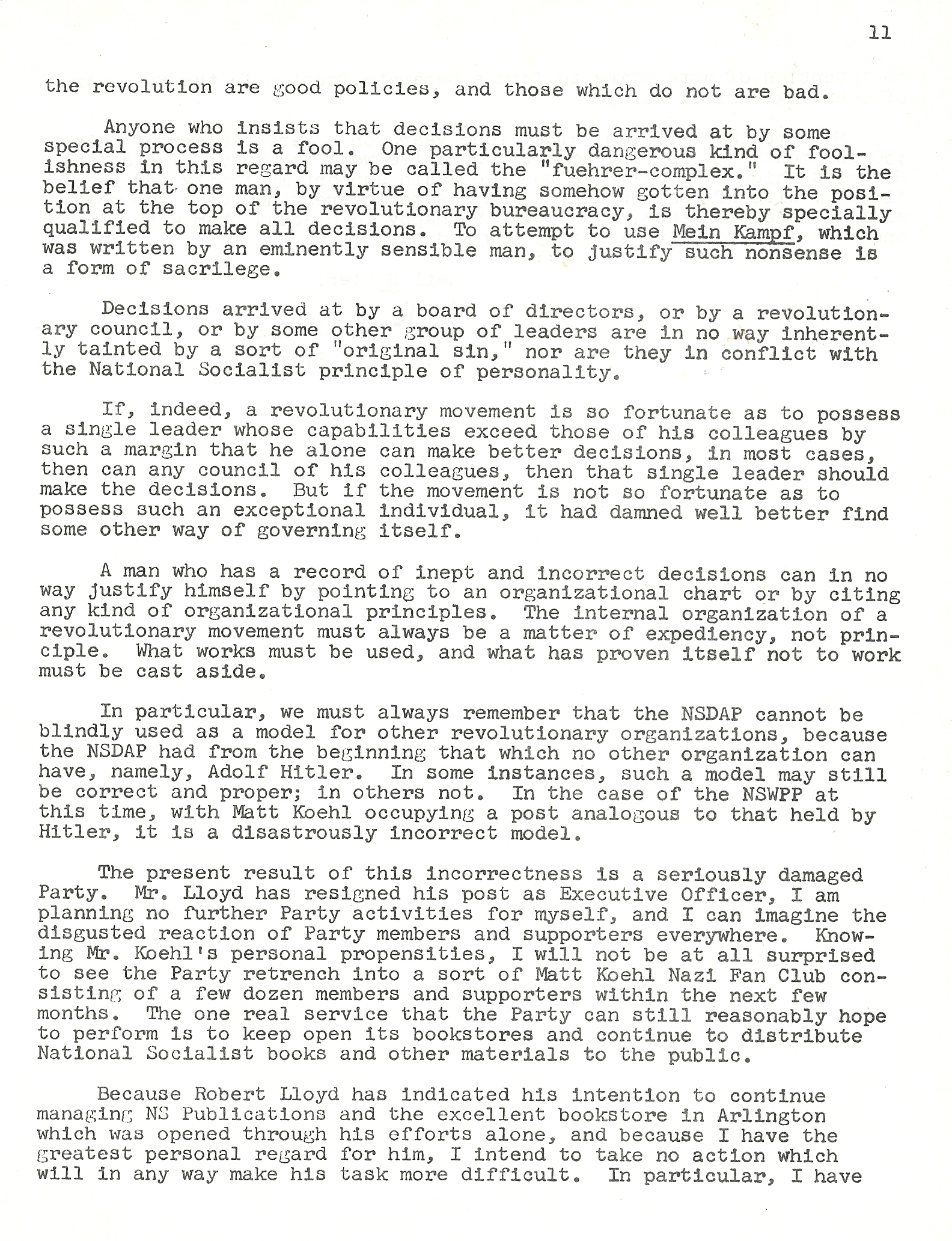 11

the revolution are good policies, and those which do not are bad.

Anyone who insists that decisions must be arrived at by some special process is a fool. One particularly dangerous kind of foolishness in this regard may be called the "fuehrer-complex." It is the belief that one man, by virtue of having somehow gotten into the position at the top of the revolutionary bureaucracy, is thereby specially qualified to make all decisions. To attempt to use Mein Kampf, which was written by an eminently sensible man, to justify such nonsense is a form of sacrilege.

Decisions arrived at by a board of directors, or by a revolutionary council, or by some other group of leaders are in no way inherently tainted by a sort of "original sin," nor are they in conflict with the National Socialist principle of personality.

If, indeed, a revolutionary movement is so fortunate as to possess a single leader whose capabilities exceed those of his colleagues by such a margin that he alone can make better decisions, in most cases, then can any council of his colleagues, then that single leader should make the decisions. But if the movement is not so fortunate as to possess such an exceptional individual, it had damned well better find some other way of governing itself.

A man who has a record of inept and incorrect decisions can in no way justify himself by pointing to an organizational chart or by citing any kind of organizational principles. The internal organization of a revolutionary movement must always be a matter of expediency, not principle. What works must be used, and what has proven itself not to work must be cast aside.

In particular, we must always remember that the NSDAP cannot be blindly used as a model for other revolutionary organizations, because the NSDAP had from the beginning that which no other organization can have, namely, Adolf Hitler. In some instances, such a model may still be correct and proper; in others not. In the case of the NSWPP at this time, with Matt Koehl occupying a post analogous to that held by Hitler, it is a disastrously incorrect model.

The present result of this incorrectness is a seriously damaged Party. Mr. Lloyd has resigned his post as Executive Officer, I am planning no further Party activities for myself, and I can imagine the disgusted reaction of Party members and supporters everywhere. Knowing Mr. Koehl's personal propensities, I will not be at all surprised to see the Party retrench into a sort of Matt Koehl Nazi Fan Club consisting of a few dozen members and supporters within the next few months. The one real service that the Party can still reasonably hope to perform is to keep open its bookstores and continue to distribute National Socialist books and other materials to the public.

Because Robert Lloyd has indicated his intention to continue managing NS Publications and the excellent bookstore in Arlington which was opened through his efforts alone, and because I have the greatest personal regard for him, I intend to take no action which will in any way make his task more difficult. In particular, I have